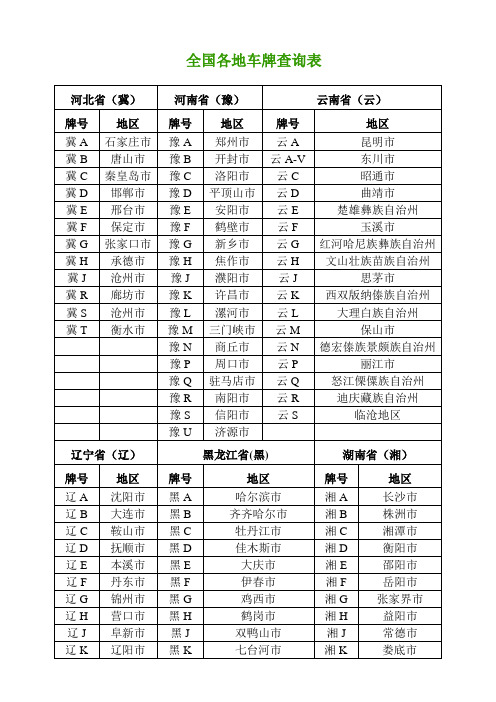 全国各地车牌查询表

| 河北省（冀） | | 河南省（豫） | | 云南省（云） | |
|---|---|---|---|---|---|
| 牌号 | 地区 | 牌号 | 地区 | 牌号 | 地区 |
| 冀 A | 石家庄市 | 豫 A | 郑州市 | 云 A | 昆明市 |
| 冀 B | 唐山市 | 豫 B | 开封市 | 云 A-V | 东川市 |
| 冀 C | 秦皇岛市 | 豫 C | 洛阳市 | 云 C | 昭通市 |
| 冀 D | 邯郸市 | 豫 D | 平顶山市 | 云 D | 曲靖市 |
| 冀 E | 邢台市 | 豫 E | 安阳市 | 云 E | 楚雄彝族自治州 |
| 冀 F | 保定市 | 豫 F | 鹤壁市 | 云 F | 玉溪市 |
| 冀 G | 张家口市 | 豫 G | 新乡市 | 云 G | 红河哈尼族彝族自治州 |
| 冀 H | 承德市 | 豫 H | 焦作市 | 云 H | 文山壮族苗族自治州 |
| 冀 J | 沧州市 | 豫 J | 濮阳市 | 云 J | 思茅市 |
| 冀 R | 廊坊市 | 豫 K | 许昌市 | 云 K | 西双版纳傣族自治州 |
| 冀 S | 沧州市 | 豫 L | 漯河市 | 云 L | 大理白族自治州 |
| 冀 T | 衡水市 | 豫 M | 三门峡市 | 云 M | 保山市 |
| | | 豫 N | 商丘市 | 云 N | 德宏傣族景颇族自治州 |
| | | 豫 P | 周口市 | 云 P | 丽江市 |
| | | 豫 Q | 驻马店市 | 云 Q | 怒江傈僳族自治州 |
| | | 豫 R | 南阳市 | 云 R | 迪庆藏族自治州 |
| | | 豫 S | 信阳市 | 云 S | 临沧地区 |
| | | 豫 U | 济源市 | | |

| 辽宁省（辽） | | 黑龙江省(黑) | | 湖南省（湘） | |
|---|---|---|---|---|---|
| 牌号 | 地区 | 牌号 | 地区 | 牌号 | 地区 |
| 辽 A | 沈阳市 | 黑 A | 哈尔滨市 | 湘 A | 长沙市 |
| 辽 B | 大连市 | 黑 B | 齐齐哈尔市 | 湘 B | 株洲市 |
| 辽 C | 鞍山市 | 黑 C | 牡丹江市 | 湘 C | 湘潭市 |
| 辽 D | 抚顺市 | 黑 D | 佳木斯市 | 湘 D | 衡阳市 |
| 辽 E | 本溪市 | 黑 E | 大庆市 | 湘 E | 邵阳市 |
| 辽 F | 丹东市 | 黑 F | 伊春市 | 湘 F | 岳阳市 |
| 辽 G | 锦州市 | 黑 G | 鸡西市 | 湘 G | 张家界市 |
| 辽 H | 营口市 | 黑 H | 鹤岗市 | 湘 H | 益阳市 |
| 辽 J | 阜新市 | 黑 J | 双鸭山市 | 湘 J | 常德市 |
| 辽 K | 辽阳市 | 黑 K | 七台河市 | 湘 K | 娄底市 |